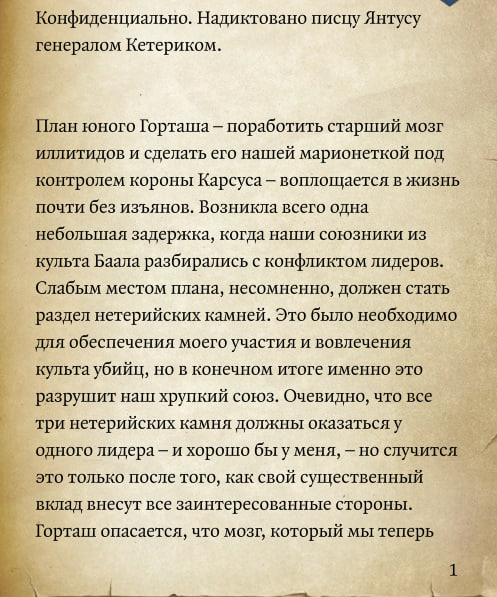 Конфиденциально. Надиктовано писцу Янтусу генералом Кетериком.

План юного Горташа – поработить старший мозг иллитидов и сделать его нашей марионеткой под контролем короны Карсуса – воплощается в жизнь почти без изъянов. Возникла всего одна небольшая задержка, когда наши союзники из культа Баала разбирались с конфликтом лидеров. Слабым местом плана, несомненно, должен стать раздел нетерийских камней. Это было необходимо для обеспечения моего участия и вовлечения культа убийц, но в конечном итоге именно это разрушит наш хрупкий союз. Очевидно, что все три нетерийских камня должны оказаться у одного лидера – и хорошо бы у меня, – но случится это только после того, как свой существенный вклад внесут все заинтересованные стороны. Горташ опасается, что мозг, который мы теперь

1